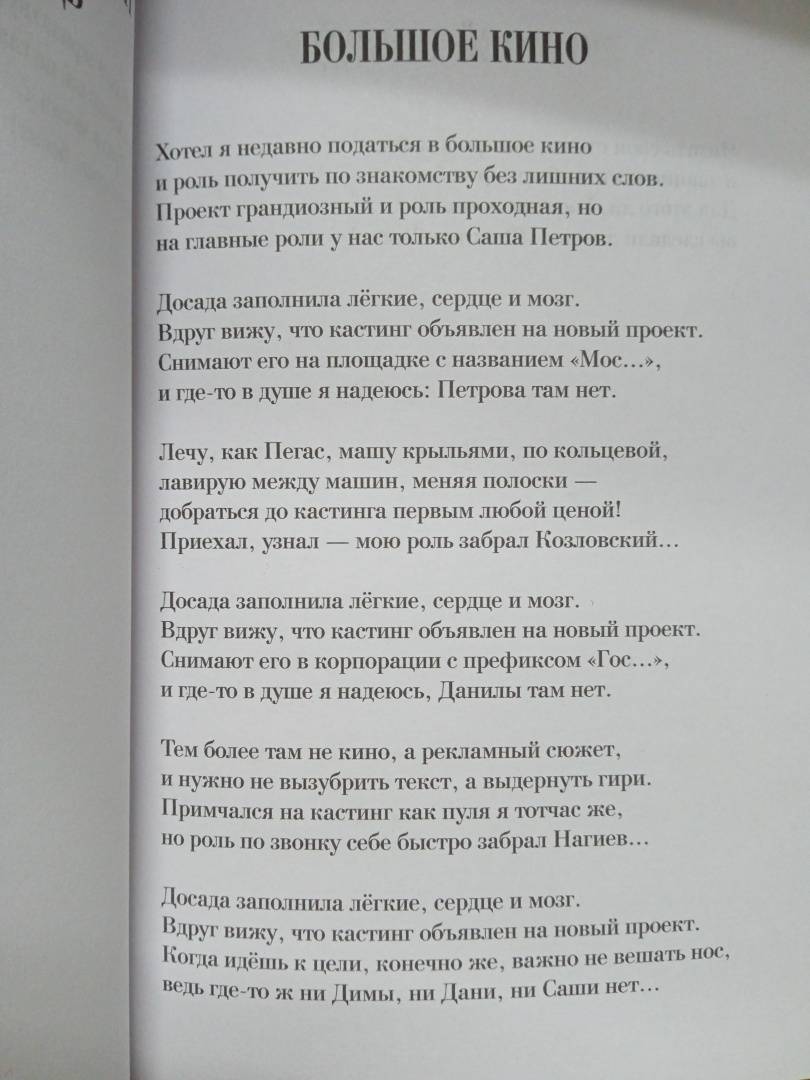 БОЛЬШОЕ КИНО

Хотел я недавно податься в большое кино
и роль получить по знакомству без лишних слов.
Проект грандиозный и роль проходная, но
на главные роли у нас только Саша Петров.

Досада заполнила лёгкие, сердце и мозг.
Вдруг вижу, что кастинг объявлен на новый проект.
Снимают его на площадке с названием «Мос…»,
и где-то в душе я надеюсь: Петрова там нет.

Лечу, как Пегас, машу крыльями, по кольцевой,
лавирую между машин, меняя полоски —
добраться до кастинга первым любой ценой!
Приехал, узнал — мою роль забрал Козловский…

Досада заполнила лёгкие, сердце и мозг.
Вдруг вижу, что кастинг объявлен на новый проект.
Снимают его в корпорации с префиксом «Гос…»,
и где-то в душе я надеюсь, Данилы там нет.

Тем более там не кино, а рекламный сюжет,
и нужно не вызубрить текст, а выдернуть гири.
Примчался на кастинг как пуля я тотчас же,
но роль по звонку себе быстро забрал Нагиев…

Досада заполнила лёгкие, сердце и мозг.
Вдруг вижу, что кастинг объявлен на новый проект.
Когда идёшь к цели, конечно же, важно не вешать нос,
ведь где-то ж ни Димы, ни Дани, ни Саши нет…